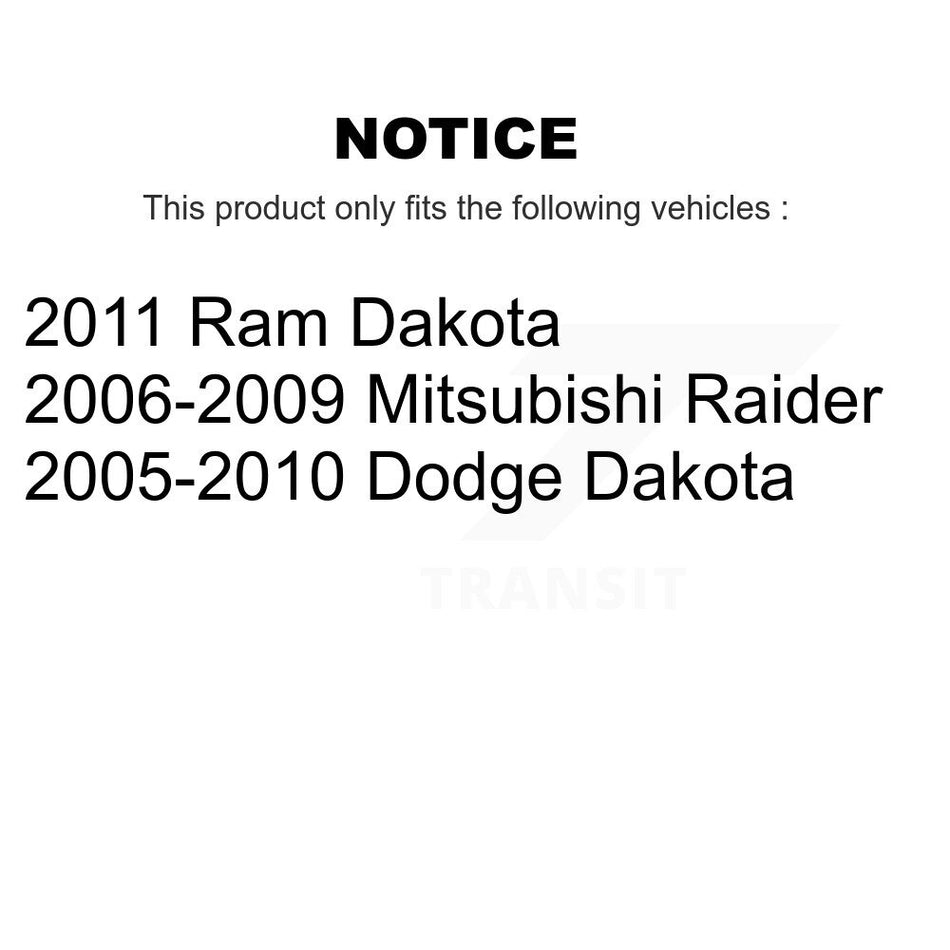 NOTICE

This product only fits the following vehicles :

2011 Ram Dakota
2006-2009 Mitsubishi Raider
2005-2010 Dodge Dakota

TRANSIT